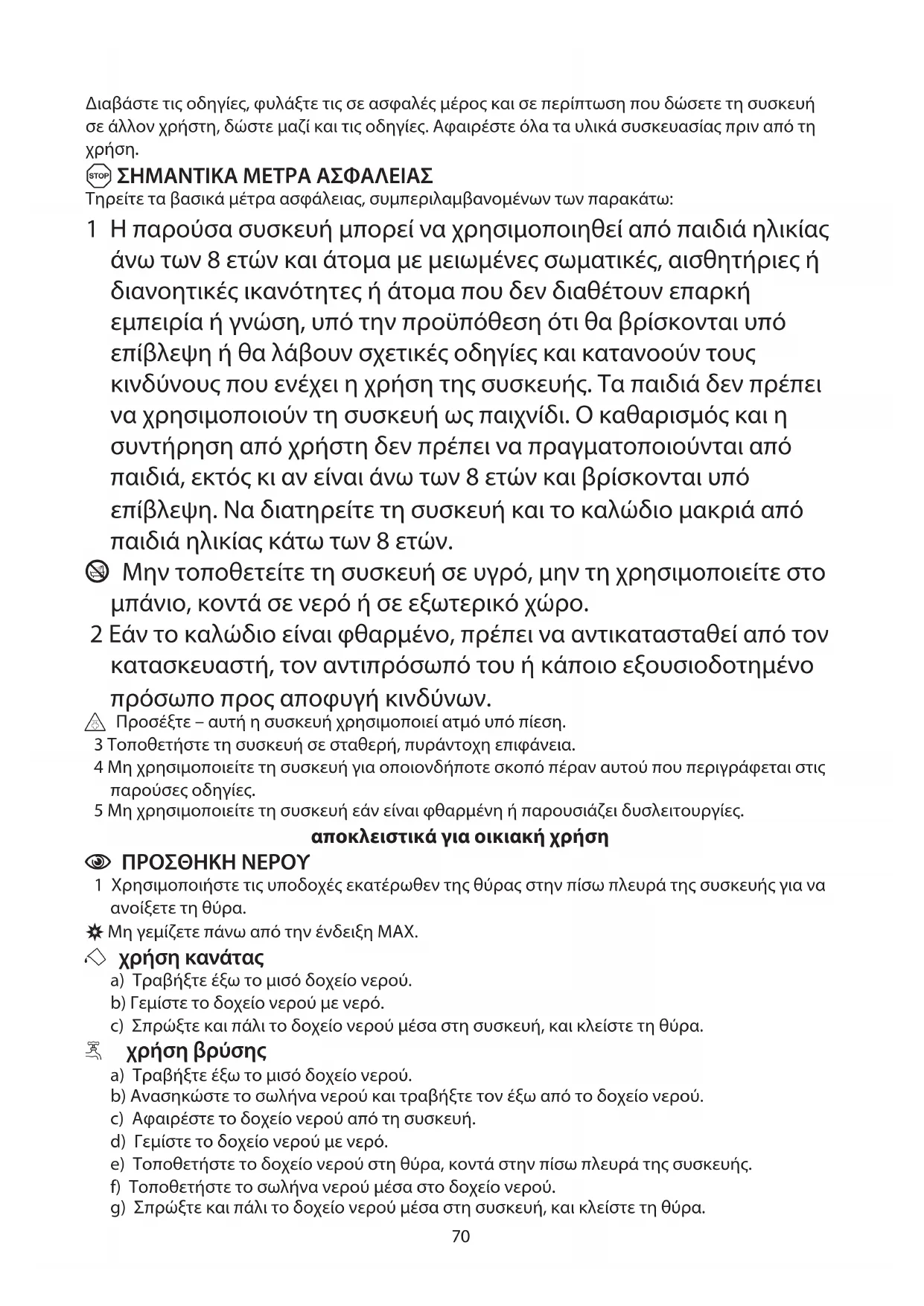 Διαβάστε τις οδηγίες, φυλάξτε τις σε ασφαλές μέρος και σε περίπτωση που δώσετε τη συσκευή σε άλλον χρήστη, δώστε μαζί και τις οδηγίες. Αφαιρέστε όλα τα υλικά συσκευασίας πριν από τη χρήση.

STOP ΣΗΜΑΝΤΙΚΑ ΜΕΤΡΑ ΑΣΦΑΛΕΙΑΣ

Τηρείτε τα βασικά μέτρα ασφάλειας, συμπεριλαμβανομένων των παρακάτω:

1 Η παρούσα συσκευή μπορεί να χρησιμοποιηθεί από παιδιά ηλικίας άνω των 8 ετών και άτομα με μειωμένες σωματικές, αισθητήριες ή διανοητικές ικανότητες ή άτομα που δεν διαθέτουν επαρκή εμπειρία ή γνώση, υπό την προϋπόθεση ότι θα βρίσκονται υπό επίβλεψη ή θα λάβουν σχετικές οδηγίες και κατανοούν τους κινδύνους που ενέχει η χρήση της συσκευής. Τα παιδιά δεν πρέπει να χρησιμοποιούν τη συσκευή ως παιχνίδι. Ο καθαρισμός και η συντήρηση από χρήστη δεν πρέπει να πραγματοποιούνται από παιδιά, εκτός κι αν είναι άνω των 8 ετών και βρίσκονται υπό επίβλεψη. Να διατηρείτε τη συσκευή και το καλώδιο μακριά από παιδιά ηλικίας κάτω των 8 ετών.

Μην τοποθετείτε τη συσκευή σε υγρό, μην τη χρησιμοποιείτε στο μπάνιο, κοντά σε νερό ή σε εξωτερικό χώρο.

2 Εάν το καλώδιο είναι φθαρμένο, πρέπει να αντικατασταθεί από τον κατασκευαστή, τον αντιπρόσωπό του ή κάποιο εξουσιοδοτημένο πρόσωπο προς αποφυγή κινδύνων.

Προσέξτε – αυτή η συσκευή χρησιμοποιεί ατμό υπό πίεση.

3 Τοποθετήστε τη συσκευή σε σταθερή, πυράντοχη επιφάνεια.

4 Μη χρησιμοποιείτε τη συσκευή για οποιονδήποτε σκοπό πέραν αυτού που περιγράφεται στις παρούσες οδηγίες.

5 Μη χρησιμοποιείτε τη συσκευή εάν είναι φθαρμένη ή παρουσιάζει δυσλειτουργίες.

αποκλειστικά για οικιακή χρήση

ΠΡΟΣΘΗΚΗ ΝΕΡΟΥ

1 Χρησιμοποιήστε τις υποδοχές εκατέρωθεν της θύρας στην πίσω πλευρά της συσκευής για να ανοίξετε τη θύρα.

Μη γεμίζετε πάνω από την ένδειξη MAX.

χρήση κανάτας

a) Τραβήξτε έξω το μισό δοχείο νερού.
b) Γεμίστε το δοχείο νερού με νερό.
c) Σπρώξτε και πάλι το δοχείο νερού μέσα στη συσκευή, και κλείστε τη θύρα.

χρήση βρύσης

a) Τραβήξτε έξω το μισό δοχείο νερού.
b) Ανασηκώστε το σωλήνα νερού και τραβήξτε τον έξω από το δοχείο νερού.
c) Αφαιρέστε το δοχείο νερού από τη συσκευή.
d) Γεμίστε το δοχείο νερού με νερό.
e) Τοποθετήστε το δοχείο νερού στη θύρα, κοντά στην πίσω πλευρά της συσκευής.
f) Τοποθετήστε το σωλήνα νερού μέσα στο δοχείο νερού.
g) Σπρώξτε και πάλι το δοχείο νερού μέσα στη συσκευή, και κλείστε τη θύρα.

70